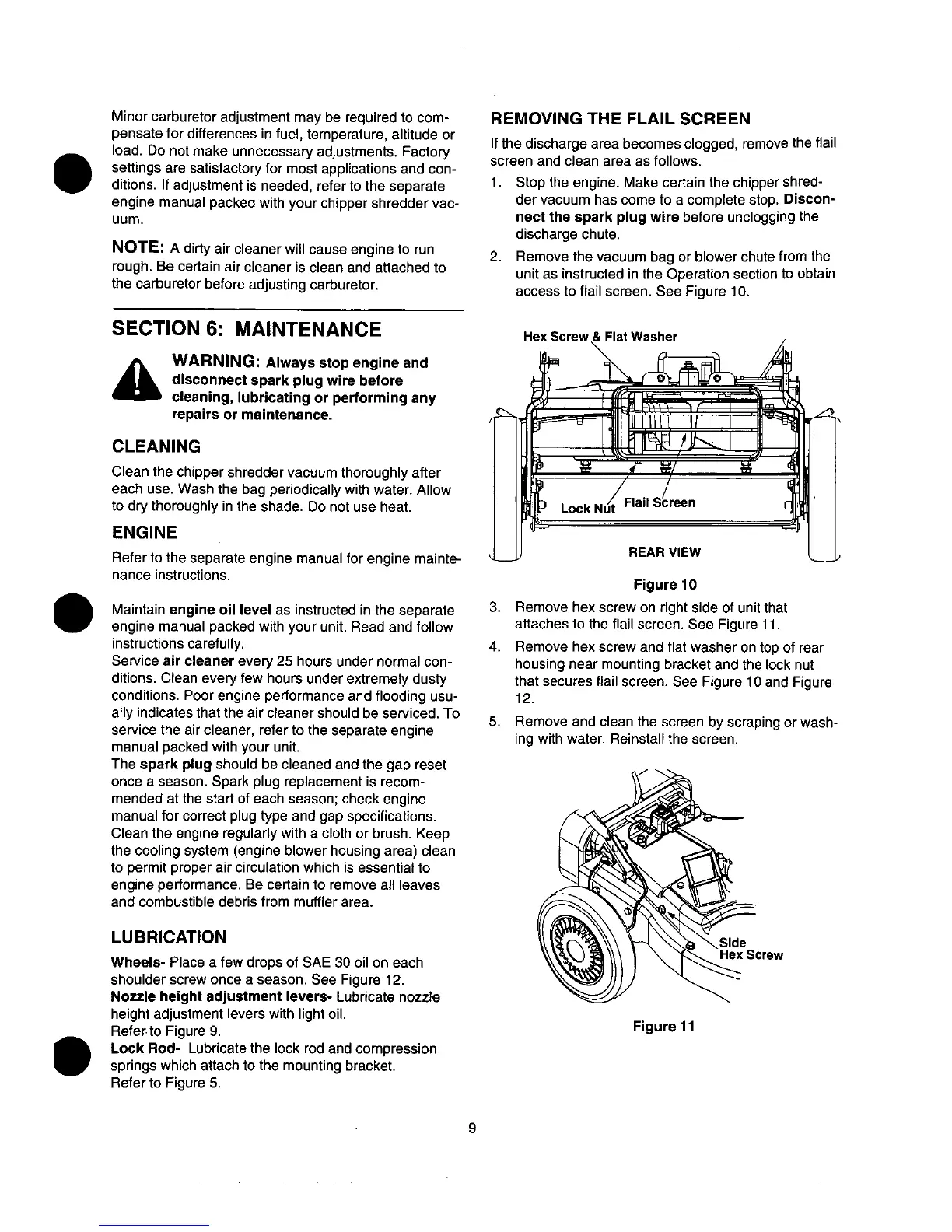 Minor carburetor adjustment may be required to compensate for differences in fuel, temperature, altitude or load. Do not make unnecessary adjustments. Factory settings are satisfactory for most applications and conditions. If adjustment is needed, refer to the separate engine manual packed with your chipper shredder vacuum.

NOTE: A dirty air cleaner will cause engine to run rough. Be certain air cleaner is clean and attached to the carburetor before adjusting carburetor.

SECTION 6: MAINTENANCE

WARNING: Always stop engine and disconnect spark plug wire before cleaning, lubricating or performing any repairs or maintenance.

CLEANING

Clean the chipper shredder vacuum thoroughly after each use. Wash the bag periodically with water. Allow to dry thoroughly in the shade. Do not use heat.

ENGINE

Refer to the separate engine manual for engine maintenance instructions.

Maintain engine oil level as instructed in the separate engine manual packed with your unit. Read and follow instructions carefully.
Service air cleaner every 25 hours under normal conditions. Clean every few hours under extremely dusty conditions. Poor engine performance and flooding usually indicates that the air cleaner should be serviced. To service the air cleaner, refer to the separate engine manual packed with your unit.
The spark plug should be cleaned and the gap reset once a season. Spark plug replacement is recommended at the start of each season; check engine manual for correct plug type and gap specifications.
Clean the engine regularly with a cloth or brush. Keep the cooling system (engine blower housing area) clean to permit proper air circulation which is essential to engine performance. Be certain to remove all leaves and combustible debris from muffler area.

LUBRICATION

Wheels- Place a few drops of SAE 30 oil on each shoulder screw once a season. See Figure 12.
Nozzle height adjustment levers- Lubricate nozzle height adjustment levers with light oil.
Refer to Figure 9.
Lock Rod- Lubricate the lock rod and compression springs which attach to the mounting bracket.
Refer to Figure 5.

REMOVING THE FLAIL SCREEN

If the discharge area becomes clogged, remove the flail screen and clean area as follows.

1. Stop the engine. Make certain the chipper shredder vacuum has come to a complete stop. Disconnect the spark plug wire before unclogging the discharge chute.
2. Remove the vacuum bag or blower chute from the unit as instructed in the Operation section to obtain access to flail screen. See Figure 10.

Hex Screw & Flat Washer
Lock Nut
Flail Screen
REAR VIEW

Figure 10

3. Remove hex screw on right side of unit that attaches to the flail screen. See Figure 11.
4. Remove hex screw and flat washer on top of rear housing near mounting bracket and the lock nut that secures flail screen. See Figure 10 and Figure 12.
5. Remove and clean the screen by scraping or washing with water. Reinstall the screen.

Side Hex Screw

Figure 11

9